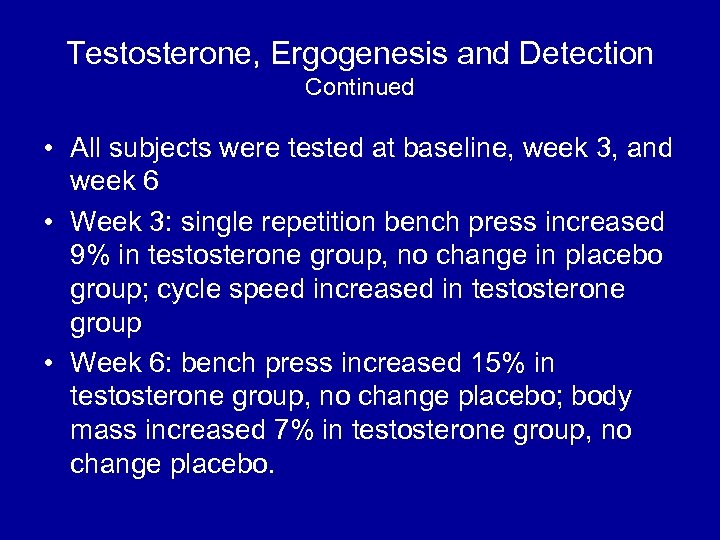 Testosterone, Ergogenesis and Detection
Continued

• All subjects were tested at baseline, week 3, and week 6

• Week 3: single repetition bench press increased 9% in testosterone group, no change in placebo group; cycle speed increased in testosterone group

• Week 6: bench press increased 15% in testosterone group, no change placebo; body mass increased 7% in testosterone group, no change placebo.